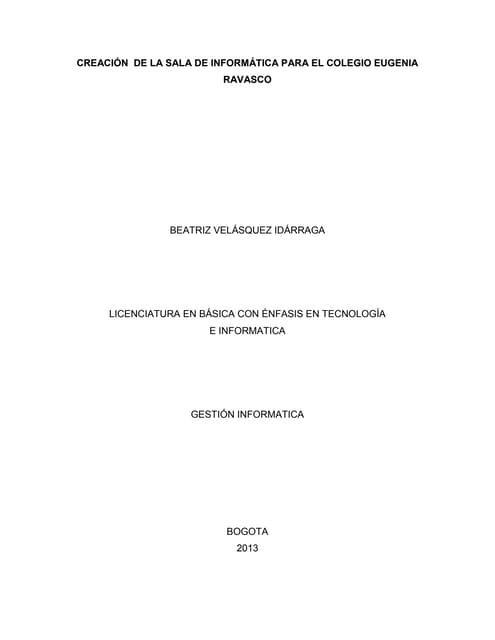 CREACIÓN DE LA SALA DE INFORMÁTICA PARA EL COLEGIO EUGENIA RAVASCO

BEATRIZ VELÁSQUEZ IDÁRRAGA

LICENCIATURA EN BÁSICA CON ÉNFASIS EN TECNOLOGÍA E INFORMATICA

GESTIÓN INFORMATICA

BOGOTA
2013